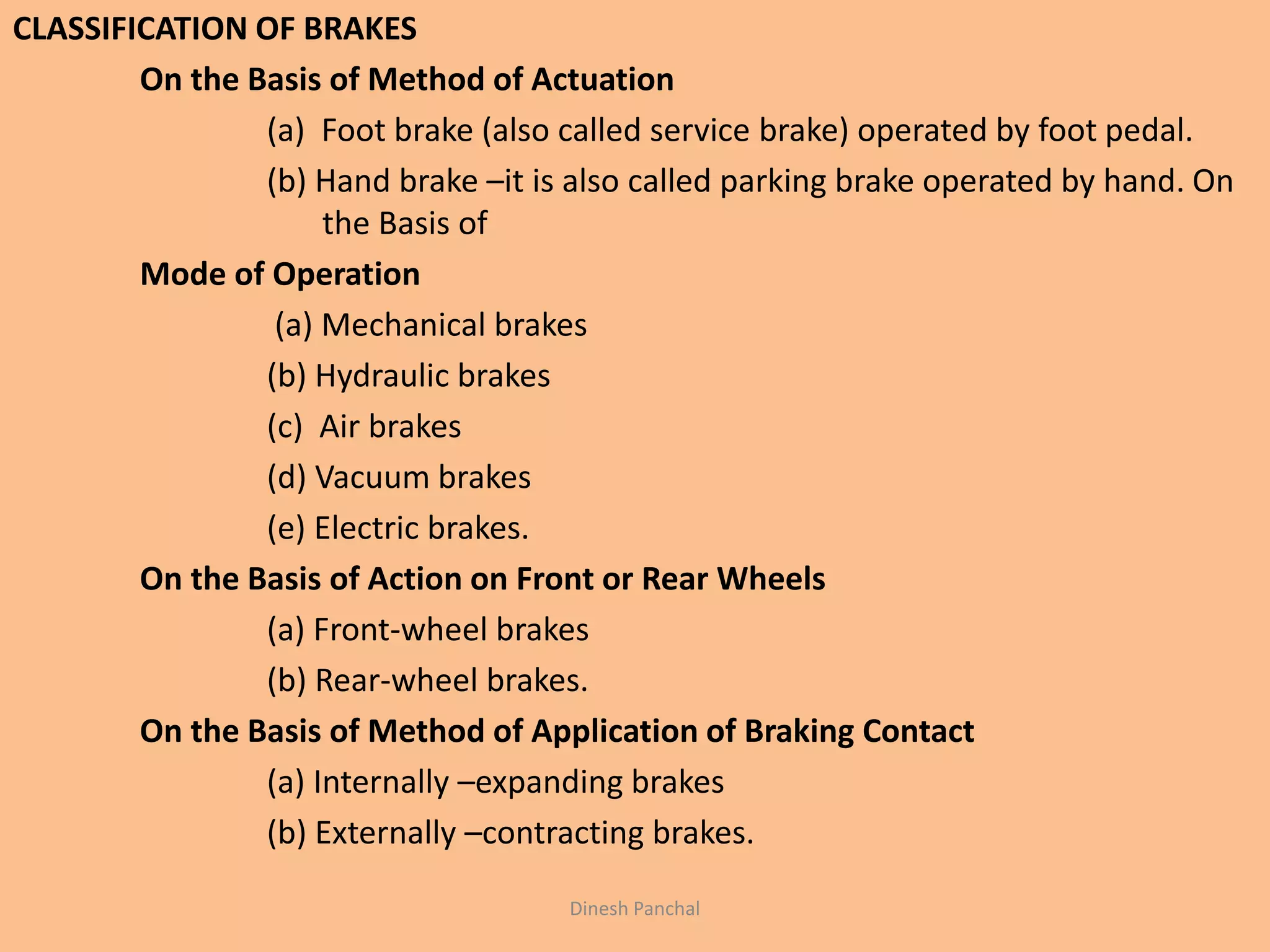 CLASSIFICATION OF BRAKES

On the Basis of Method of Actuation

(a) Foot brake (also called service brake) operated by foot pedal.

(b) Hand brake –it is also called parking brake operated by hand. On the Basis of

Mode of Operation

(a) Mechanical brakes

(b) Hydraulic brakes

(c) Air brakes

(d) Vacuum brakes

(e) Electric brakes.

On the Basis of Action on Front or Rear Wheels

(a) Front-wheel brakes

(b) Rear-wheel brakes.

On the Basis of Method of Application of Braking Contact

(a) Internally –expanding brakes

(b) Externally –contracting brakes.

Dinesh Panchal